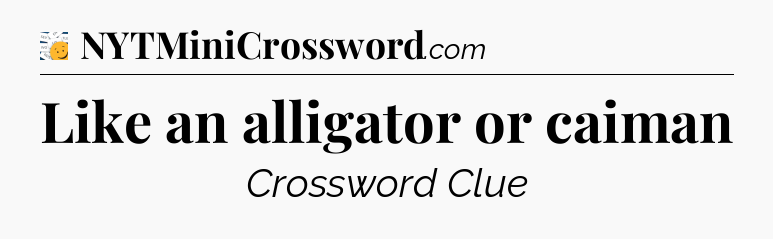 NYTMiniCrossword.com

Like an alligator or caiman

Crossword Clue